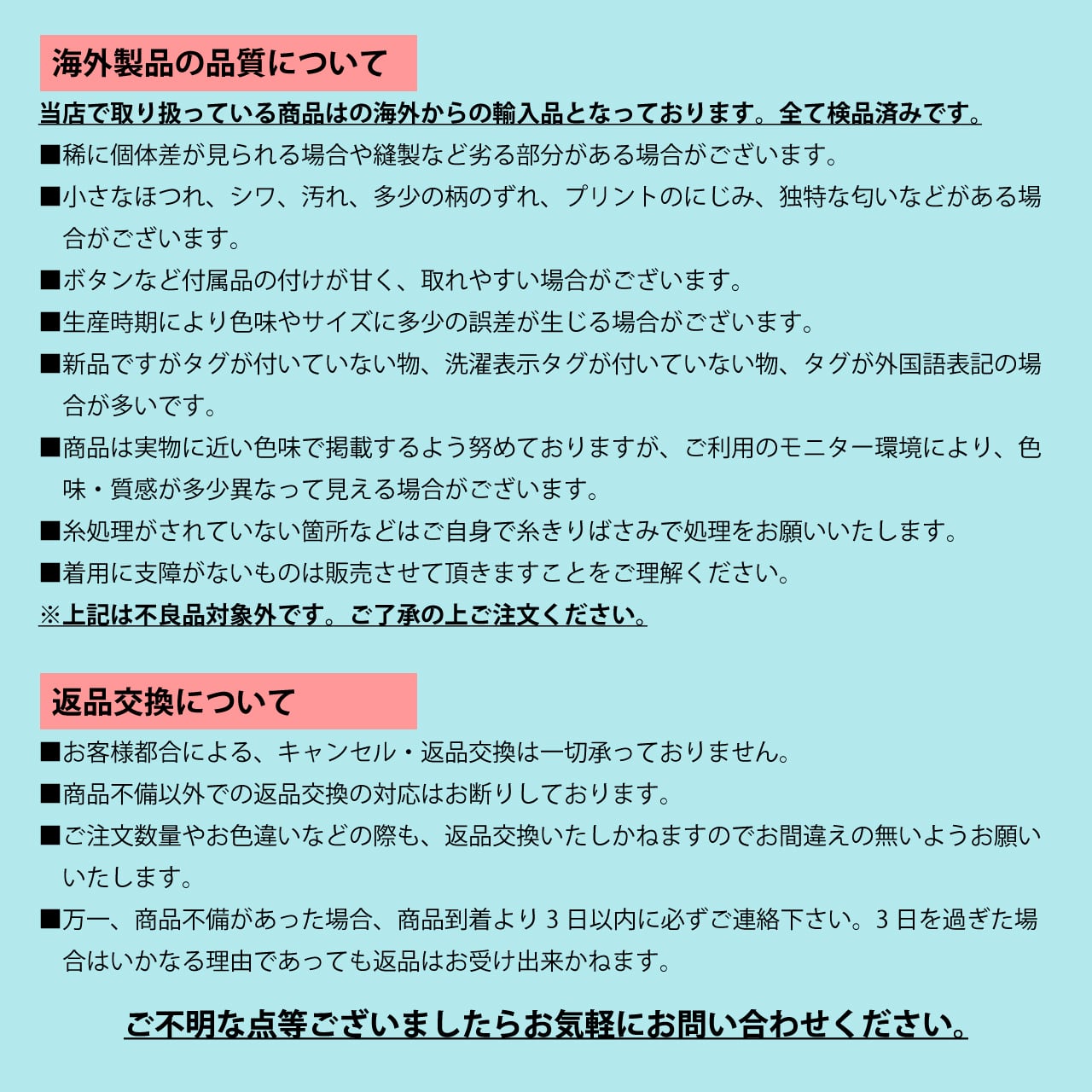 海外製品の品質について

当店で取り扱っている商品はの海外からの輸入品となっております。全て検品済みです。

■稀に個体差が見られる場合や縫製など劣る部分がある場合がございます。

■小さなほつれ、シワ、汚れ、多少の柄のずれ、プリントのにじみ、独特な匂いなどがある場合がございます。

■ボタンなど付属品の付けが甘く、取れやすい場合がございます。

■生産時期により色味やサイズに多少の誤差が生じる場合がございます。

■新品ですがタグが付いていない物、洗濯表示タグが付いていない物、タグが外国語表記の場合が多いです。

■商品は実物に近い色味で掲載するよう努めておりますが、ご利用のモニター環境により、色味・質感が多少異なって見える場合がございます。

■糸処理がされていない箇所などはご自身で糸きりばさみで処理をお願いいたします。

■着用に支障がないものは販売させて頂きますことをご理解ください。

※上記は不良品対象外です。ご了承の上ご注文ください。

返品交換について

■お客様都合による、キャンセル・返品交換は一切承っておりません。

■商品不備以外での返品交換の対応はお断りしております。

■ご注文数量やお色違いなどの際も、返品交換いたしかねますのでお間違えの無いようお願いいたします。

■万一、商品不備があった場合、商品到着より3日以内に必ずご連絡下さい。3日を過ぎた場合はいかなる理由であっても返品はお受け出来かねます。

ご不明な点等ございましたらお気軽にお問い合わせください。